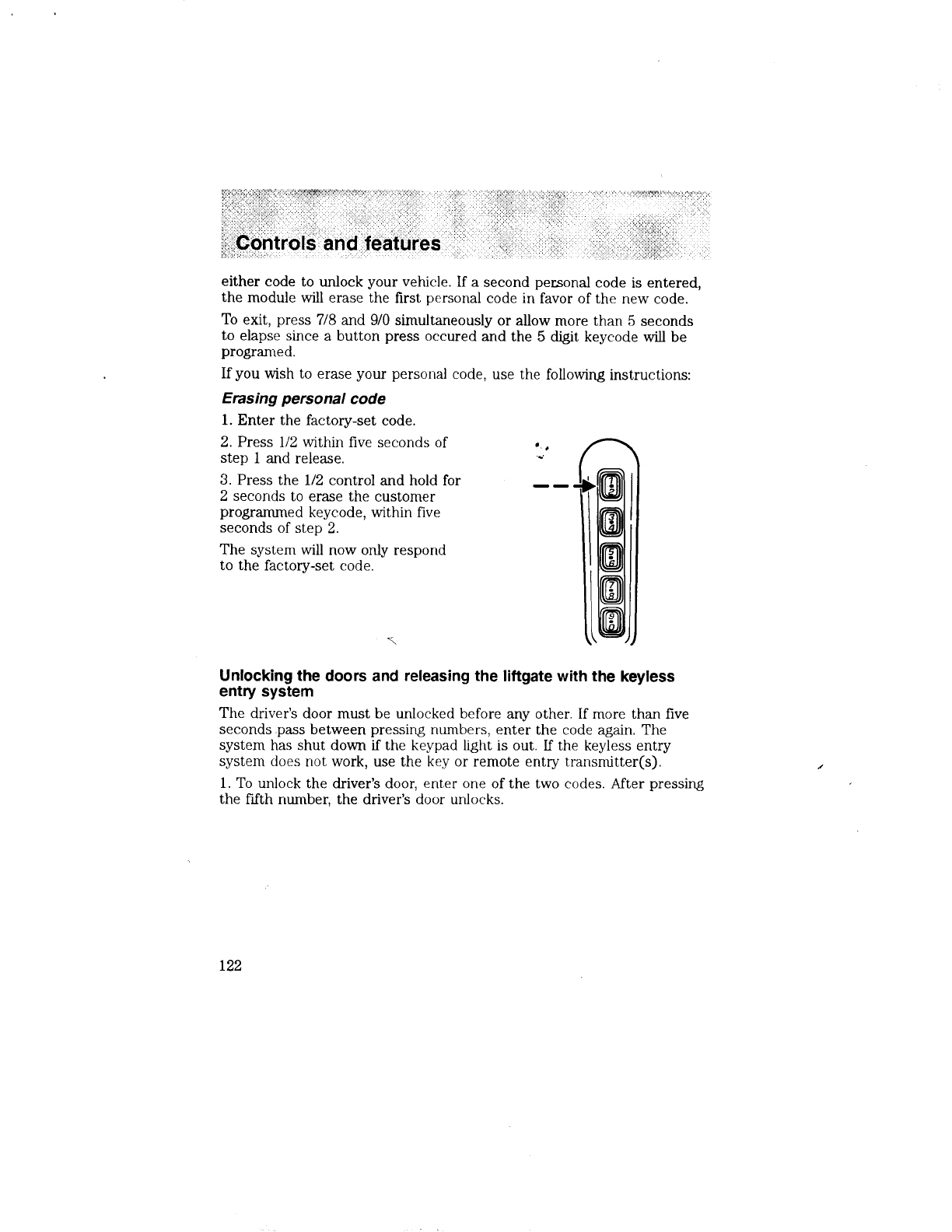 Controls and features

either code to unlock your vehicle. If a second personal code is entered, the module will erase the first personal code in favor of the new code.

To exit, press 7/8 and 9/0 simultaneously or allow more than 5 seconds to elapse since a button press occured and the 5 digit keycode will be programed.

If you wish to erase your personal code, use the following instructions:

Erasing personal code

1. Enter the factory-set code.

2. Press 1/2 within five seconds of step 1 and release.

3. Press the 1/2 control and hold for 2 seconds to erase the customer programmed keycode, within five seconds of step 2.

The system will now only respond to the factory-set code.

1 2
3 4
5 6
7 8
9 0

Unlocking the doors and releasing the liftgate with the keyless entry system

The driver's door must be unlocked before any other. If more than five seconds pass between pressing numbers, enter the code again. The system has shut down if the keypad light is out. If the keyless entry system does not work, use the key or remote entry transmitter(s).

1. To unlock the driver's door, enter one of the two codes. After pressing the fifth number, the driver's door unlocks.

122